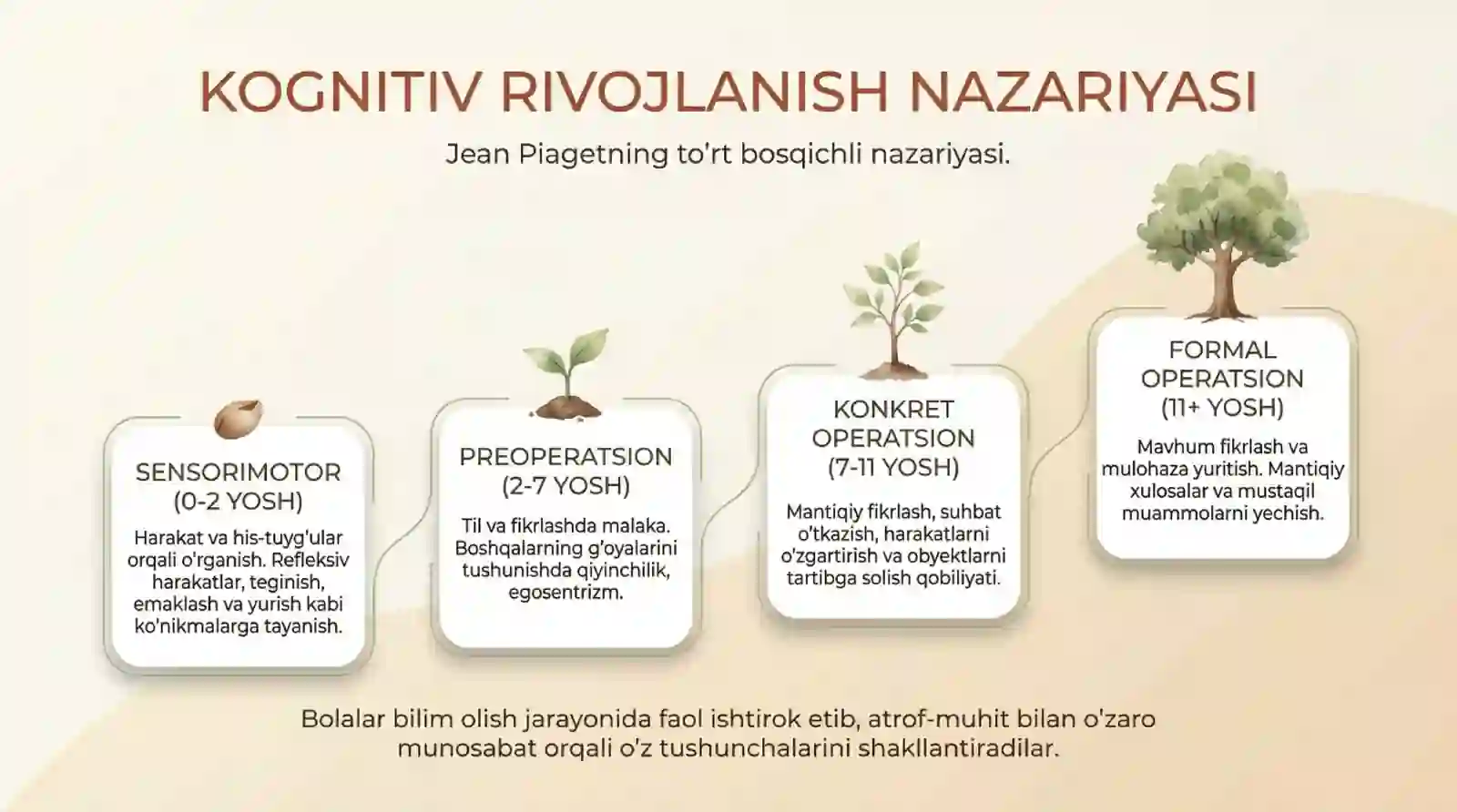 KOGNITIV RIVOJLANISH NAZARIYASI

Jean Piagetning to'rt bosqichli nazariyasi.

SENSORIMOTOR (0-2 YOSH)

Harakat va his-tuyg'ular orqali o'rganish. Refleksiv harakatlar, teginish, emaklash va yurish kabi ko'nikmalarga tayanish.

PREOPERATSION (2-7 YOSH)

Til va fikrlashda malaka. Boshqalarning g'oyalarini tushunishda qiyinchilik, egosentrizm.

KONKRET OPERATSION (7-11 YOSH)

Mantiqiy fikrlash, suhbat o'tkazish, harakatlarni o'zgartirish va obyektlarni tartibga solish qobiliyati.

FORMAL OPERATSION (11+ YOSH)

Mavhum fikrlash va mulohaza yuritish. Mantiqiy xulosalar va mustaqil muammolarni yechish.

Bolalar bilim olish jarayonida faol ishtirok etib, atrof-muhit bilan o'zaro munosabat orqali o'z tushunchalarini shakllantiradilar.